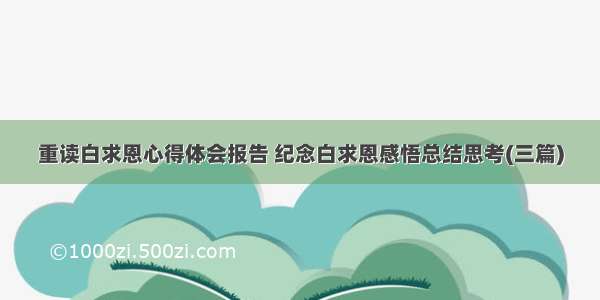 重读白求恩心得体会报告 纪念白求恩感悟总结思考(三篇)

©1000zi.500zi.com